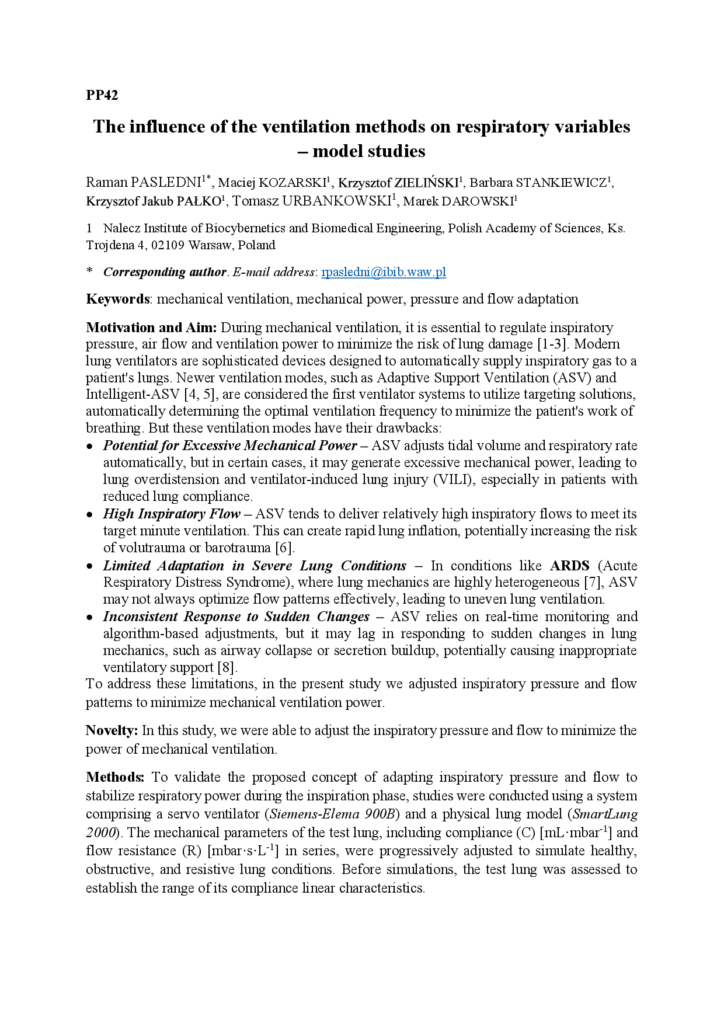 PP42

The influence of the ventilation methods on respiratory variables – model studies

Raman PASLEDNI$^{1*}$, Maciej KOZARSKI$^{1}$, Krzysztof ZIELIŃSKI$^{1}$, Barbara STANKIEWICZ$^{1}$, Krzysztof Jakub PAŁKO$^{1}$, Tomasz URBANKOWSKI$^{1}$, Marek DAROWSKI$^{1}$

1 Nalecz Institute of Biocybernetics and Biomedical Engineering, Polish Academy of Sciences, Ks. Trojdena 4, 02109 Warsaw, Poland

* Corresponding author. E-mail address: rpasledni@ibib.waw.pl

Keywords: mechanical ventilation, mechanical power, pressure and flow adaptation

Motivation and Aim: During mechanical ventilation, it is essential to regulate inspiratory pressure, air flow and ventilation power to minimize the risk of lung damage [1-3]. Modern lung ventilators are sophisticated devices designed to automatically supply inspiratory gas to a patient's lungs. Newer ventilation modes, such as Adaptive Support Ventilation (ASV) and Intelligent-ASV [4, 5], are considered the first ventilator systems to utilize targeting solutions, automatically determining the optimal ventilation frequency to minimize the patient's work of breathing. But these ventilation modes have their drawbacks:
• Potential for Excessive Mechanical Power – ASV adjusts tidal volume and respiratory rate automatically, but in certain cases, it may generate excessive mechanical power, leading to lung overdistension and ventilator-induced lung injury (VILI), especially in patients with reduced lung compliance.
• High Inspiratory Flow – ASV tends to deliver relatively high inspiratory flows to meet its target minute ventilation. This can create rapid lung inflation, potentially increasing the risk of volutrauma or barotrauma [6].
• Limited Adaptation in Severe Lung Conditions – In conditions like ARDS (Acute Respiratory Distress Syndrome), where lung mechanics are highly heterogeneous [7], ASV may not always optimize flow patterns effectively, leading to uneven lung ventilation.
• Inconsistent Response to Sudden Changes – ASV relies on real-time monitoring and algorithm-based adjustments, but it may lag in responding to sudden changes in lung mechanics, such as airway collapse or secretion buildup, potentially causing inappropriate ventilatory support [8].
To address these limitations, in the present study we adjusted inspiratory pressure and flow patterns to minimize mechanical ventilation power.

Novelty: In this study, we were able to adjust the inspiratory pressure and flow to minimize the power of mechanical ventilation.

Methods: To validate the proposed concept of adapting inspiratory pressure and flow to stabilize respiratory power during the inspiration phase, studies were conducted using a system comprising a servo ventilator (Siemens-Elema 900B) and a physical lung model (SmartLung 2000). The mechanical parameters of the test lung, including compliance (C) [mL·mbar$^{-1}$] and flow resistance (R) [mbar·s·L$^{-1}$] in series, were progressively adjusted to simulate healthy, obstructive, and resistive lung conditions. Before simulations, the test lung was assessed to establish the range of its compliance linear characteristics.